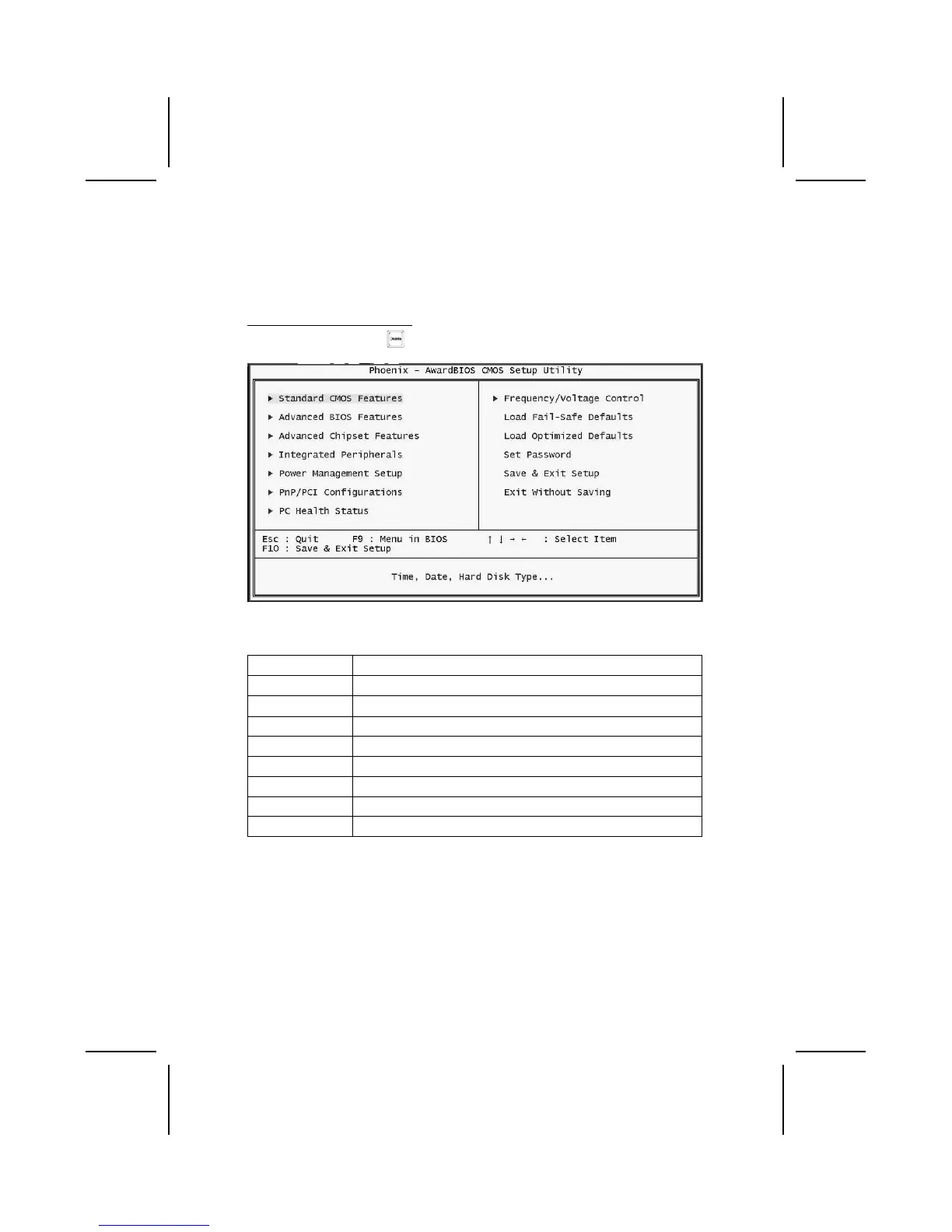 Phoenix - AwardBIOS CMOS Setup Utility

▶ Standard CMOS Features
▶ Advanced BIOS Features
▶ Advanced Chipset Features
▶ Integrated Peripherals
▶ Power Management Setup
▶ PnP/PCI Configurations
▶ PC Health Status

▶ Frequency/Voltage Control
Load Fail-Safe Defaults
Load Optimized Defaults
Set Password
Save & Exit Setup
Exit Without Saving

Esc : Quit F9 : Menu in BIOS ↑ ↓ → ← : Select Item
F10 : Save & Exit Setup

Time, Date, Hard Disk Type...